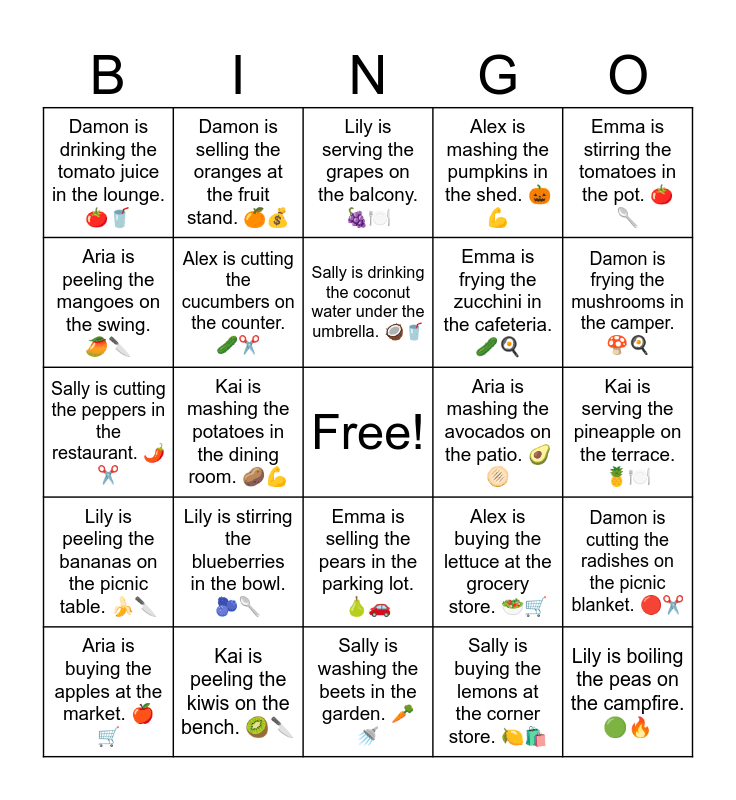 | B | I | N | G | O |
|---|---|---|---|---|
| Damon is drinking the tomato juice in the lounge. 🍅🥤 | Damon is selling the oranges at the fruit stand. 🍊💰 | Lily is serving the grapes on the balcony. 🍇🍽️ | Alex is mashing the pumpkins in the shed. 🎃💪 | Emma is stirring the tomatoes in the pot. 🍅🥄 |
| Aria is peeling the mangoes on the swing. 🥭🔪 | Alex is cutting the cucumbers on the counter. 🥒✂️ | Sally is drinking the coconut water under the umbrella. 🥥🥤 | Emma is frying the zucchini in the cafeteria. 🥒🍳 | Damon is frying the mushrooms in the camper. 🍄🍳 |
| Sally is cutting the peppers in the restaurant. 🌶️✂️ | Kai is mashing the potatoes in the dining room. 🥔💪 | Free! | Aria is mashing the avocados on the patio. 🥑🫓 | Kai is serving the pineapple on the terrace. 🍍🍽️ |
| Lily is peeling the bananas on the picnic table. 🍌🔪 | Lily is stirring the blueberries in the bowl. 🫐🥄 | Emma is selling the pears in the parking lot. 🍐🚗 | Alex is buying the lettuce at the grocery store. 🥗🛒 | Damon is cutting the radishes on the picnic blanket. 🔴✂️ |
| Aria is buying the apples at the market. 🍎🛒 | Kai is peeling the kiwis on the bench. 🥝🔪 | Sally is washing the beets in the garden. 🥕🚿 | Sally is buying the lemons at the corner store. 🍋🛍️ | Lily is boiling the peas on the campfire. 🟢🔥 |